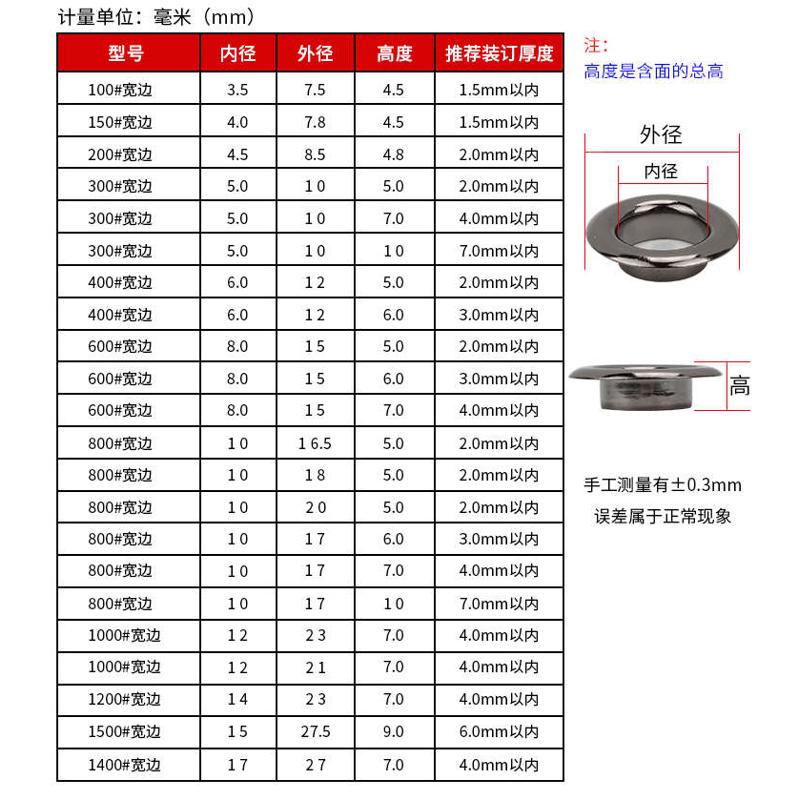 计量单位：毫米（mm）

| 型号 | 内径 | 外径 | 高度 | 推荐装订厚度 |
|---|---|---|---|---|
| 100#宽边 | 3.5 | 7.5 | 4.5 | 1.5mm以内 |
| 150#宽边 | 4.0 | 7.8 | 4.5 | 1.5mm以内 |
| 200#宽边 | 4.5 | 8.5 | 4.8 | 2.0mm以内 |
| 300#宽边 | 5.0 | 10 | 5.0 | 2.0mm以内 |
| 300#宽边 | 5.0 | 10 | 7.0 | 4.0mm以内 |
| 300#宽边 | 5.0 | 10 | 10 | 7.0mm以内 |
| 400#宽边 | 6.0 | 12 | 5.0 | 2.0mm以内 |
| 400#宽边 | 6.0 | 12 | 6.0 | 3.0mm以内 |
| 600#宽边 | 8.0 | 15 | 5.0 | 2.0mm以内 |
| 600#宽边 | 8.0 | 15 | 6.0 | 3.0mm以内 |
| 600#宽边 | 8.0 | 15 | 7.0 | 4.0mm以内 |
| 800#宽边 | 10 | 16.5 | 5.0 | 2.0mm以内 |
| 800#宽边 | 10 | 18 | 5.0 | 2.0mm以内 |
| 800#宽边 | 10 | 20 | 5.0 | 2.0mm以内 |
| 800#宽边 | 10 | 17 | 6.0 | 3.0mm以内 |
| 800#宽边 | 10 | 17 | 7.0 | 4.0mm以内 |
| 800#宽边 | 10 | 17 | 10 | 7.0mm以内 |
| 1000#宽边 | 12 | 23 | 7.0 | 4.0mm以内 |
| 1000#宽边 | 12 | 21 | 7.0 | 4.0mm以内 |
| 1200#宽边 | 14 | 23 | 7.0 | 4.0mm以内 |
| 1500#宽边 | 15 | 27.5 | 9.0 | 6.0mm以内 |
| 1400#宽边 | 17 | 27 | 7.0 | 4.0mm以内 |

注：
高度是含面的总高

外径
内径

高

手工测量有±0.3mm
误差属于正常现象